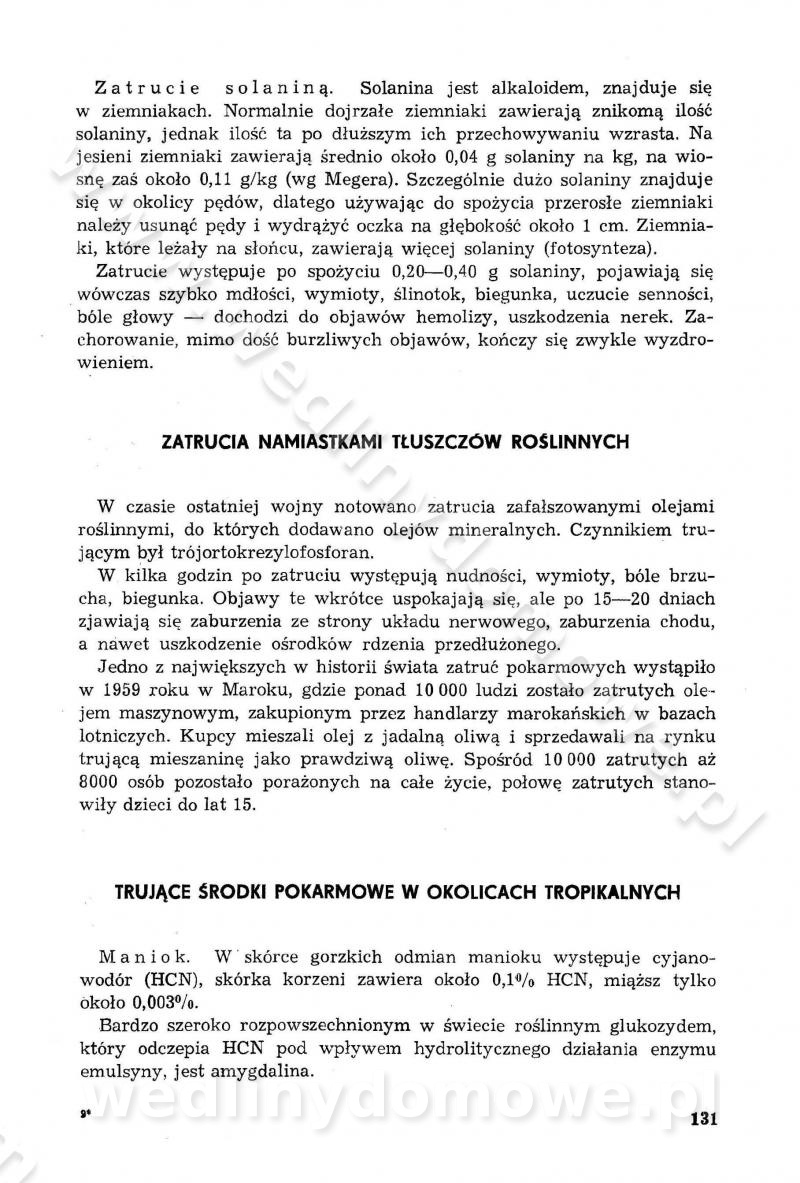 Zatrucie solaniną. Solanina jest alkaloidem, znajduje się w ziemniakach. Normalnie dojrzałe ziemniaki zawierają znikomą ilość solaniny, jednak ilość ta po dłuższym ich przechowywaniu wzrasta. Na jesieni ziemniaki zawierają średnio około 0,04 g solaniny na kg, na wiosnę zaś około 0,11 g/kg (wg Megera). Szczególnie dużo solaniny znajduje się w okolicy pędów, dlatego używając do spożycia przerosłe ziemniaki należy usunąć pędy i wydrążyć oczka na głębokość około 1 cm. Ziemniaki, które leżały na słońcu, zawierają więcej solaniny (fotosynteza).

Zatrucie występuje po spożyciu 0,20—0,40 g solaniny, pojawiają się wówczas szybko mdłości, wymioty, ślinotok, biegunka, uczucie senności, bóle głowy — dochodzi do objawów hemolizy, uszkodzenia nerek. Zachorowanie, mimo dość burzliwych objawów, kończy się zwykle wyzdrowieniem.

ZATRUCIA NAMIASTKAMI TŁUSZCZÓW ROŚLINNYCH

W czasie ostatniej wojny notowano zatrucia zafałszowanymi olejami roślinnymi, do których dodawano olejów mineralnych. Czynnikiem trującym był trójortokrezylofosforan.

W kilka godzin po zatruciu występują nudności, wymioty, bóle brzucha, biegunka. Objawy te wkrótce uspokajają się, ale po 15—20 dniach zjawiają się zaburzenia ze strony układu nerwowego, zaburzenia chodu, a nawet uszkodzenie ośrodków rdzenia przedłużonego.

Jedno z największych w historii świata zatruć pokarmowych wystąpiło w 1959 roku w Maroku, gdzie ponad 10 000 ludzi zostało zatrutych olejem maszynowym, zakupionym przez handlarzy marokańskich w bazach lotniczych. Kupcy mieszali olej z jadalną oliwą i sprzedawali na rynku trującą mieszaninę jako prawdziwą oliwę. Spośród 10 000 zatrutych aż 8000 osób pozostało porażonych na całe życie, połowę zatrutych stanowiły dzieci do lat 15.

TRUJĄCE ŚRODKI POKARMOWE W OKOLICACH TROPIKALNYCH

Maniok. W skórce gorzkich odmian manioku występuje cyjanowodór (HCN), skórka korzeni zawiera około 0,1% HCN, miąższ tylko około 0,003%.

Bardzo szeroko rozpowszechnionym w świecie roślinnym glukozydem, który odczepia HCN pod wpływem hydrolitycznego działania enzymu emulsyny, jest amygdalina.

9*

131

wedlinydomowe.pl